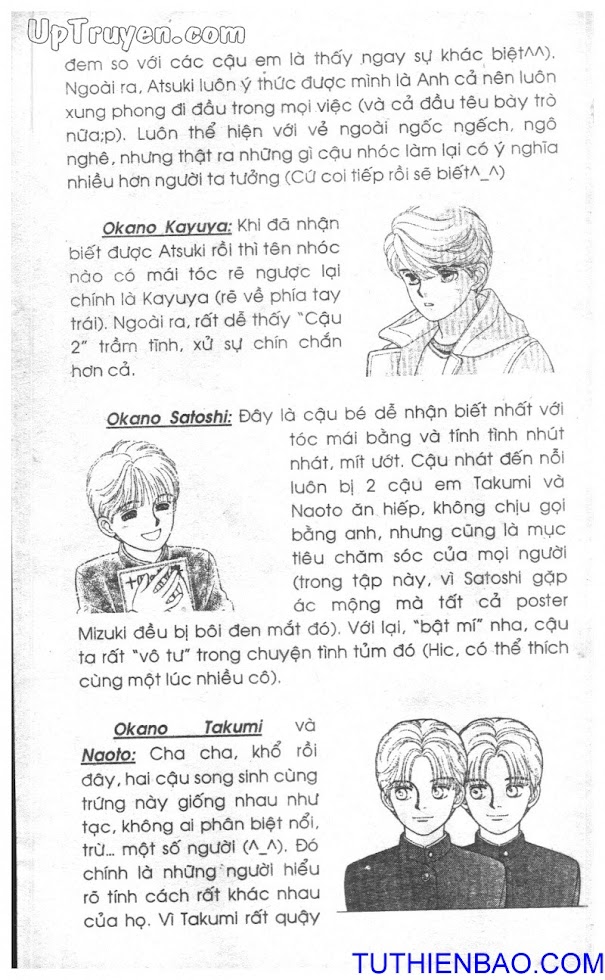 UpTruyen.com

đem so với các cậu em là thấy ngay sự khác biệt^^). Ngoài ra, Atsuki luôn ý thức được mình là Anh cả nên luôn xung phong đi đầu trong mọi việc (và cả đầu têu bày trò nữa;p). Luôn thể hiện với vẻ ngoài ngốc nghếch, ngô nghê, nhưng thật ra những gì cậu nhóc làm lại có ý nghĩa nhiều hơn người ta tưởng (Cứ coi tiếp rồi sẽ biết^_^)

Okano Kayuya: Khi đã nhận biết được Atsuki rồi thì tên nhóc nào có mái tóc rẽ ngược lại chính là Kayuya (rẽ về phía tay trái). Ngoài ra, rất dễ thấy "Cậu 2" trầm tĩnh, xử sự chín chắn hơn cả.

Okano Satoshi: Đây là cậu bé dễ nhận biết nhất với tóc mái bằng và tính tình nhút nhát, mít ướt. Cậu nhát đến nỗi luôn bị 2 cậu em Takumi và Naoto ăn hiếp, không chịu gọi bằng anh, nhưng cũng là mục tiêu chăm sóc của mọi người (trong tập này, vì Satoshi gặp ác mộng mà tất cả poster Mizuki đều bị bôi đen mắt đó). Với lại, "bật mí" nha, cậu ta rất "vô tư" trong chuyện tình tủm đó (Hic, có thể thích cùng một lúc nhiều cô).

Okano Takumi và Naoto: Cha cha, khổ rồi đây, hai cậu song sinh cùng trứng này giống nhau như tạc, không ai phân biệt nổi, trừ... một số người (^_^). Đó chính là những người hiểu rõ tính cách rất khác nhau của họ. Vì Takumi rất quậy

TUTHIENBAO.COM